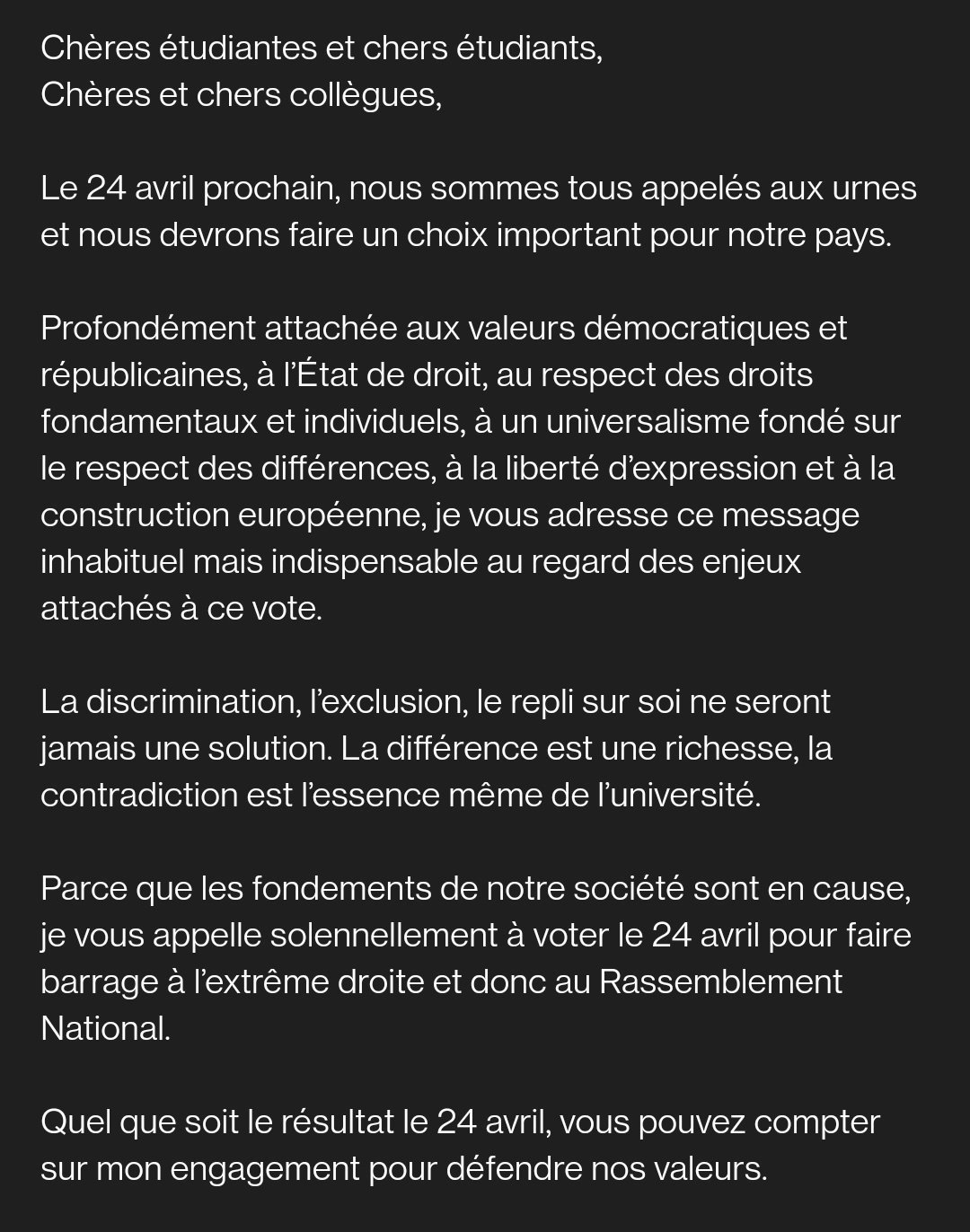 Chères étudiantes et chers étudiants,
Chères et chers collègues,

Le 24 avril prochain, nous sommes tous appelés aux urnes et nous devrons faire un choix important pour notre pays.

Profondément attachée aux valeurs démocratiques et républicaines, à l'État de droit, au respect des droits fondamentaux et individuels, à un universalisme fondé sur le respect des différences, à la liberté d'expression et à la construction européenne, je vous adresse ce message inhabituel mais indispensable au regard des enjeux attachés à ce vote.

La discrimination, l'exclusion, le repli sur soi ne seront jamais une solution. La différence est une richesse, la contradiction est l'essence même de l'université.

Parce que les fondements de notre société sont en cause, je vous appelle solennellement à voter le 24 avril pour faire barrage à l'extrême droite et donc au Rassemblement National.

Quel que soit le résultat le 24 avril, vous pouvez compter sur mon engagement pour défendre nos valeurs.